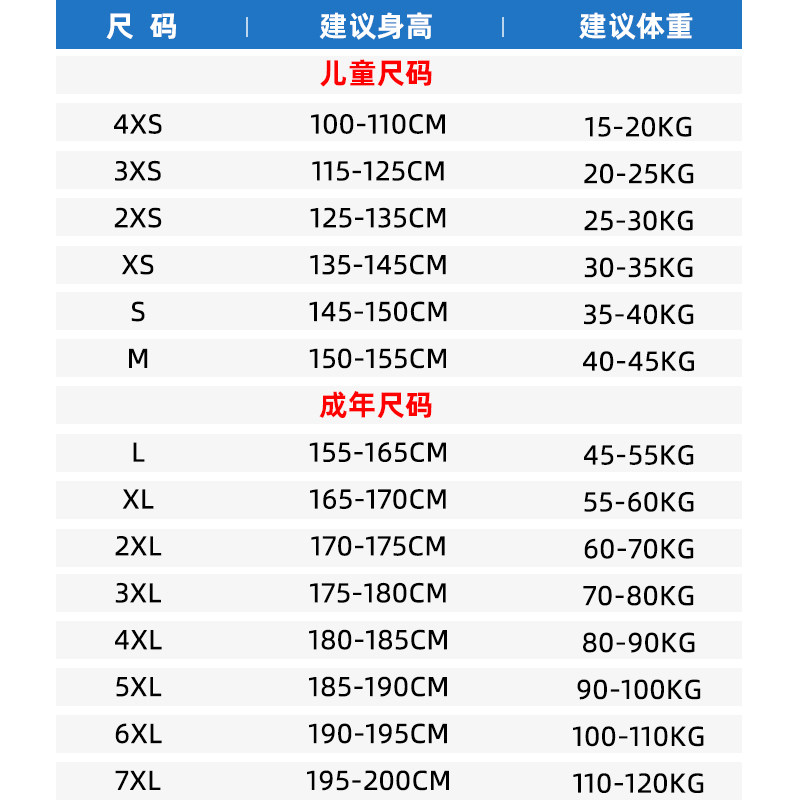 | 尺 码 | 建议身高 | 建议体重 |
|---|---|---|
| | 儿童尺码 | |
| 4XS | 100-110CM | 15-20KG |
| 3XS | 115-125CM | 20-25KG |
| 2XS | 125-135CM | 25-30KG |
| XS | 135-145CM | 30-35KG |
| S | 145-150CM | 35-40KG |
| M | 150-155CM | 40-45KG |
| | 成年尺码 | |
| L | 155-165CM | 45-55KG |
| XL | 165-170CM | 55-60KG |
| 2XL | 170-175CM | 60-70KG |
| 3XL | 175-180CM | 70-80KG |
| 4XL | 180-185CM | 80-90KG |
| 5XL | 185-190CM | 90-100KG |
| 6XL | 190-195CM | 100-110KG |
| 7XL | 195-200CM | 110-120KG |